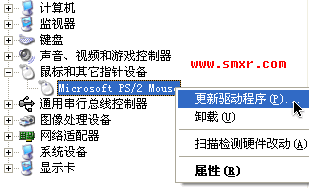 计算机
监视器
键盘
声音、视频和游戏控制器
鼠标和其它指针设备
Microsoft PS/2 Mous
通用串行总线控制器
图像处理设备
网络适配器
系统设备
显示卡

www.smxr.com

更新驱动程序(P).
卸载(U)
扫描检测硬件改动(A)
属性(R)